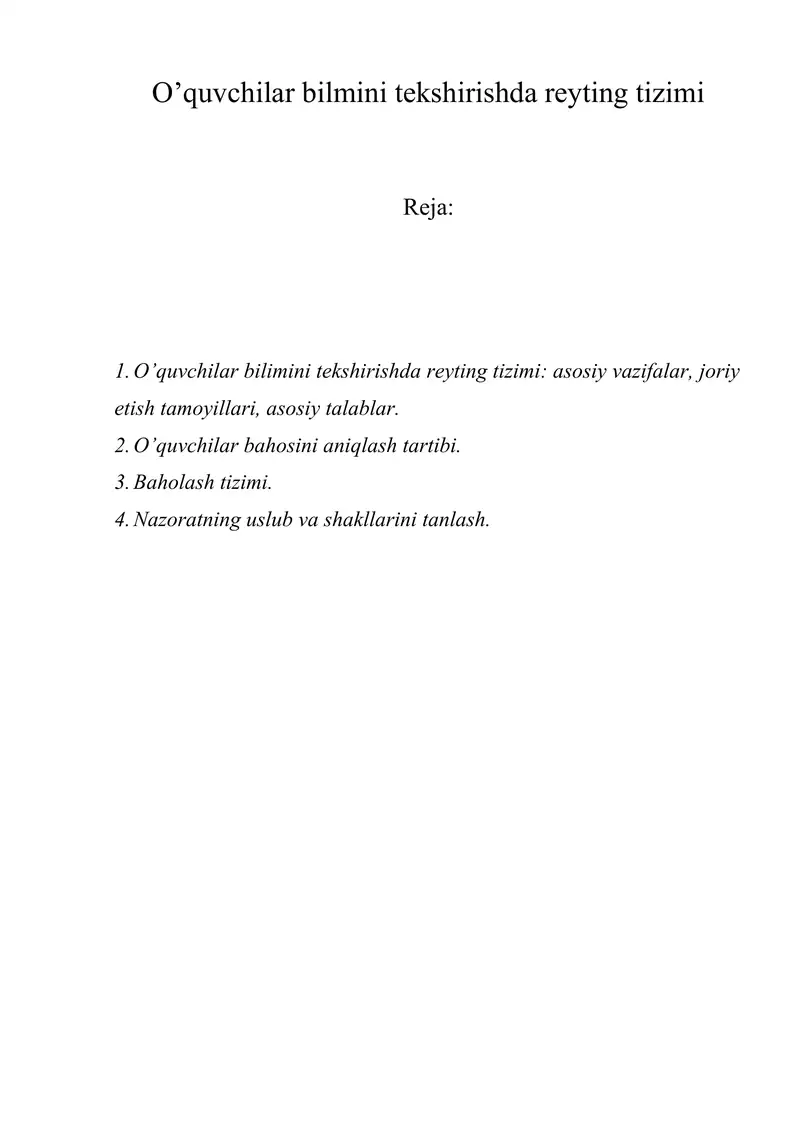 O’quvchilar bilmini tekshirishda reyting tizimi

Reja:

1. O’quvchilar bilimini tekshirishda reyting tizimi: asosiy vazifalar, joriy etish tamoyillari, asosiy talablar.
2. O’quvchilar bahosini aniqlash tartibi.
3. Baholash tizimi.
4. Nazoratning uslub va shakllarini tanlash.